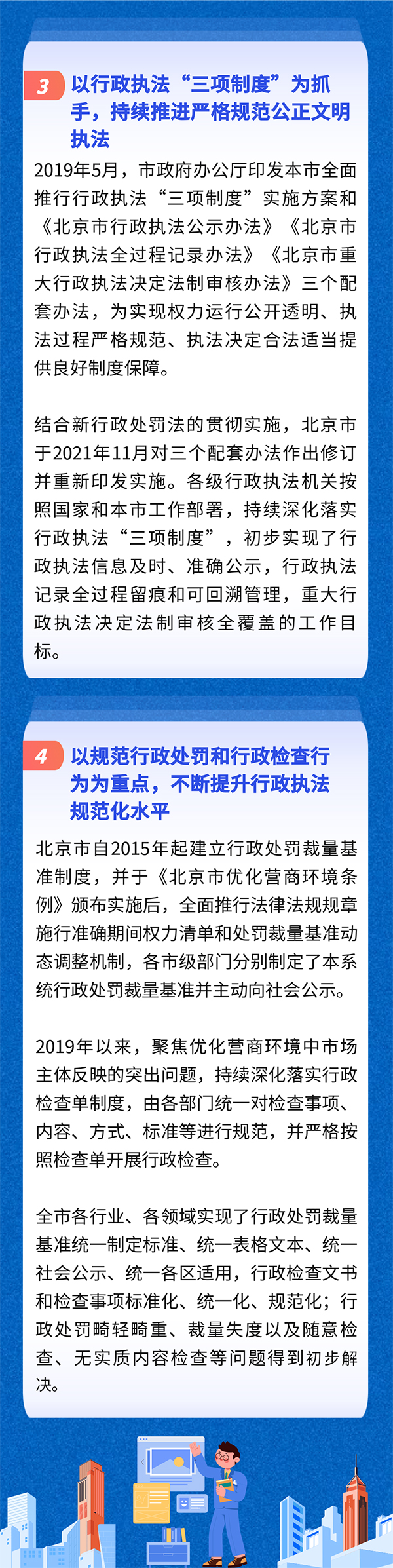 3 以行政执法“三项制度”为抓手，持续推进严格规范公正文明执法

2019年5月，市政府办公厅印发本市全面推行行政执法“三项制度”实施方案和《北京市行政执法公示办法》《北京市行政执法全过程记录办法》《北京市重大行政执法决定法制审核办法》三个配套办法，为实现权力运行公开透明、执法过程严格规范、执法决定合法适当提供良好制度保障。

结合新行政处罚法的贯彻实施，北京市于2021年11月对三个配套办法作出修订并重新印发实施。各级行政执法机关按照国家和本市工作部署，持续深化落实行政执法“三项制度”，初步实现了行政执法信息及时、准确公示，行政执法记录全过程留痕和可回溯管理，重大行政执法决定法制审核全覆盖的工作目标。

4 以规范行政处罚和行政检查行为为重点，不断提升行政执法规范化水平

北京市自2015年起建立行政处罚裁量基准制度，并于《北京市优化营商环境条例》颁布实施后，全面推行法律法规规章施行准确期间权力清单和处罚裁量基准动态调整机制，各市级部门分别制定了本系统行政处罚裁量基准并主动向社会公示。

2019年以来，聚焦优化营商环境中市场主体反映的突出问题，持续深化落实行政检查单制度，由各部门统一对检查事项、内容、方式、标准等进行规范，并严格按照检查单开展行政检查。

全市各行业、各领域实现了行政处罚裁量基准统一制定标准、统一表格文本、统一社会公示、统一各区适用，行政检查文书和检查事项标准化、统一化、规范化；行政处罚畸轻畸重、裁量失度以及随意检查、无实质内容检查等问题得到初步解决。